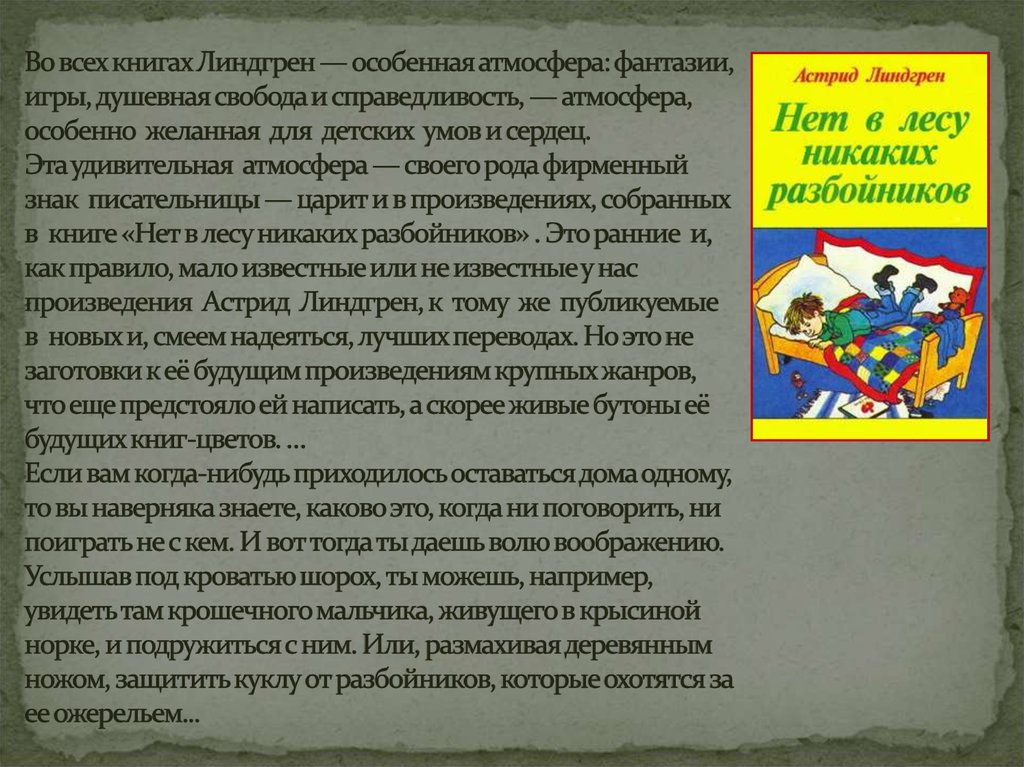 Во всех книгах Линдгрен — особенная атмосфера: фантазии, игры, душевная свобода и справедливость, — атмосфера, особенно желанная для детских умов и сердец.
Эта удивительная атмосфера — своего рода фирменный знак писательницы — царит и в произведениях, собранных в книге «Нет в лесу никаких разбойников» . Это ранние и, как правило, мало известные или не известные у нас произведения Астрид Линдгрен, к тому же публикуемые в новых и, смеем надеяться, лучших переводах. Но это не заготовки к её будущим произведениям крупных жанров, что еще предстояло ей написать, а скорее живые бутоны её будущих книг-цветов. ...
Если вам когда-нибудь приходилось оставаться дома одному, то вы наверняка знаете, каково это, когда ни поговорить, ни поиграть не с кем. И вот тогда ты даешь волю воображению. Услышав под кроватью шорох, ты можешь, например, увидеть там крошечного мальчика, живущего в крысиной норке, и подружиться с ним. Или, размахивая деревянным ножом, защитить куклу от разбойников, которые охотятся за ее ожерельем...

Астрид Линдгрен
Нет в лесу никаких разбойников